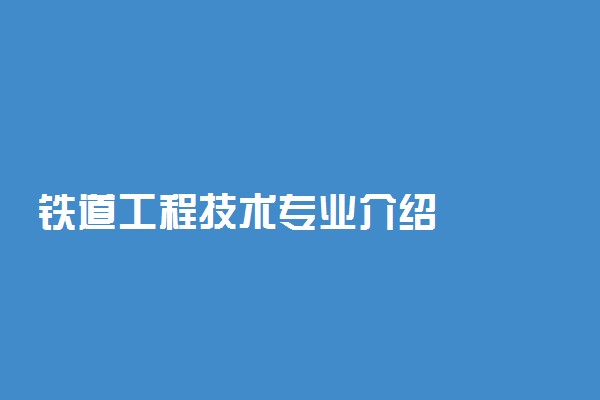 铁道工程技术专业介绍